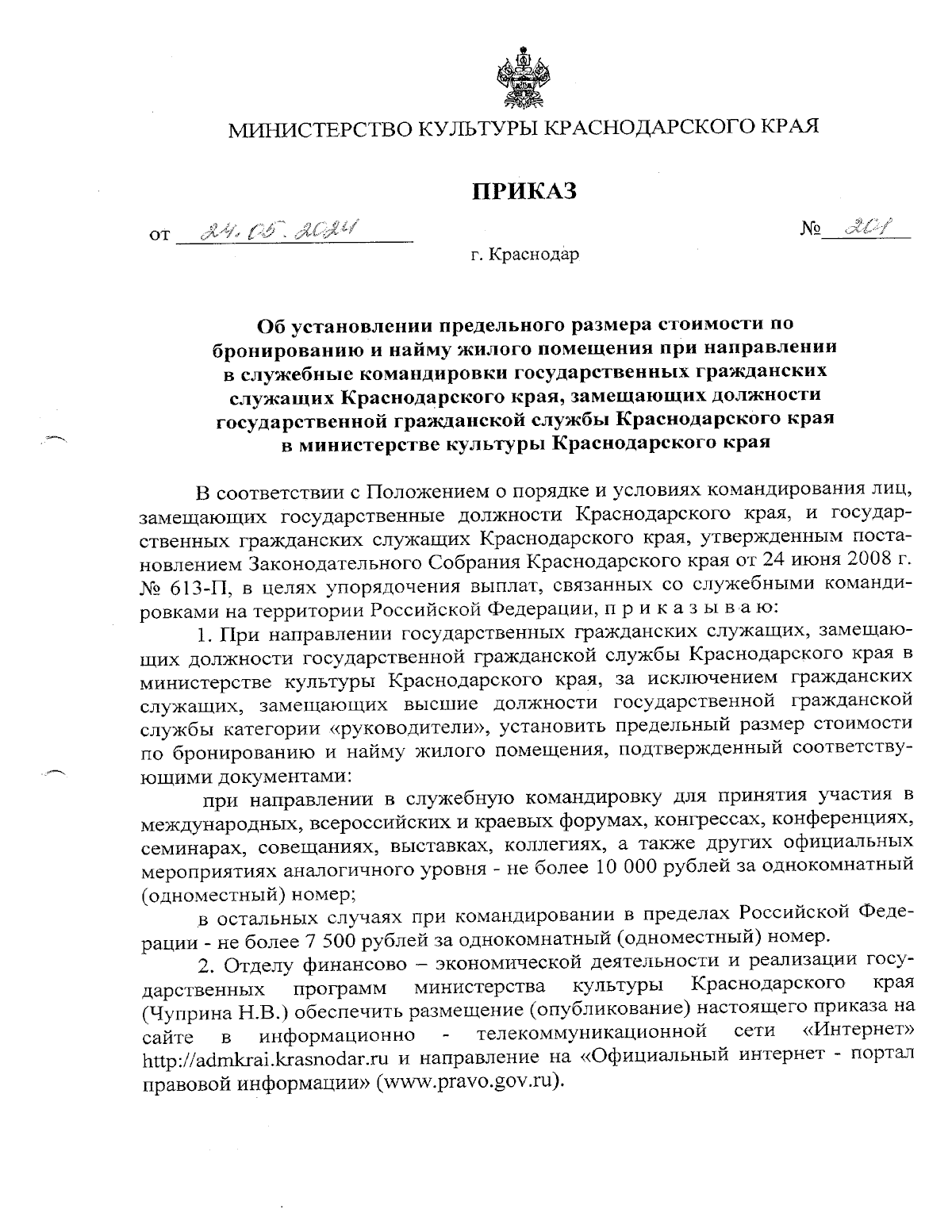 МИНИСТЕРСТВО КУЛЬТУРЫ КРАСНОДАРСКОГО КРАЯ

ПРИКАЗ

от 24.05.2024 № 201

г. Краснодар

Об установлении предельного размера стоимости по бронированию и найму жилого помещения при направлении в служебные командировки государственных гражданских служащих Краснодарского края, замещающих должности государственной гражданской службы Краснодарского края в министерстве культуры Краснодарского края

В соответствии с Положением о порядке и условиях командирования лиц, замещающих государственные должности Краснодарского края, и государственных гражданских служащих Краснодарского края, утвержденным постановлением Законодательного Собрания Краснодарского края от 24 июня 2008 г. № 613-П, в целях упорядочения выплат, связанных со служебными командировками на территории Российской Федерации, п р и к а з ы в а ю:

1. При направлении государственных гражданских служащих, замещающих должности государственной гражданской службы Краснодарского края в министерстве культуры Краснодарского края, за исключением гражданских служащих, замещающих высшие должности государственной гражданской службы категории «руководители», установить предельный размер стоимости по бронированию и найму жилого помещения, подтвержденный соответствующими документами:

при направлении в служебную командировку для принятия участия в международных, всероссийских и краевых форумах, конгрессах, конференциях, семинарах, совещаниях, выставках, коллегиях, а также других официальных мероприятиях аналогичного уровня - не более 10 000 рублей за однокомнатный (одноместный) номер;

в остальных случаях при командировании в пределах Российской Федерации - не более 7 500 рублей за однокомнатный (одноместный) номер.

2. Отделу финансово – экономической деятельности и реализации государственных программ министерства культуры Краснодарского края (Чуприна Н.В.) обеспечить размещение (опубликование) настоящего приказа на сайте в информационно - телекоммуникационной сети «Интернет» http://admkrai.krasnodar.ru и направление на «Официальный интернет - портал правовой информации» (www.pravo.gov.ru).